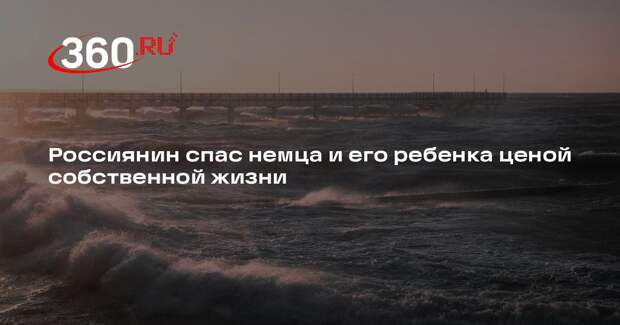 360.RU

Россиянин спас немца и его ребенка ценой собственной жизни